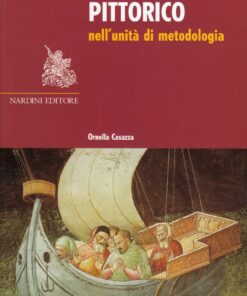 PITTORICO
nell'unità di metodologia

NARDINI EDITORE

Ornella Casazza